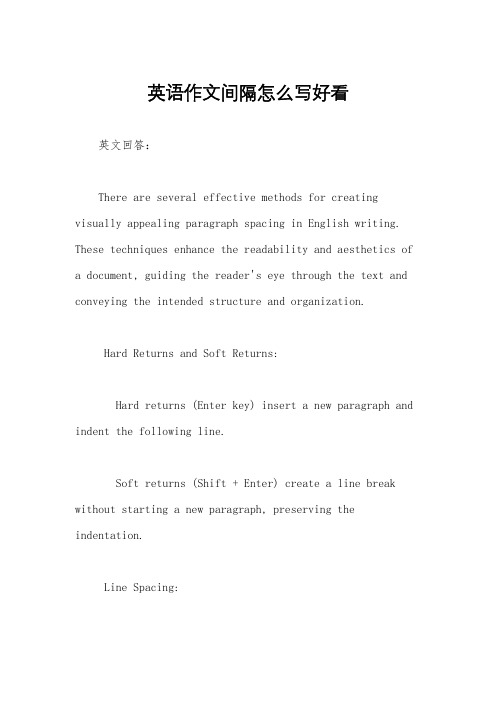 英语作文间隔怎么写好看

英文回答：

There are several effective methods for creating visually appealing paragraph spacing in English writing. These techniques enhance the readability and aesthetics of a document, guiding the reader's eye through the text and conveying the intended structure and organization.

Hard Returns and Soft Returns:

Hard returns (Enter key) insert a new paragraph and indent the following line.

Soft returns (Shift + Enter) create a line break without starting a new paragraph, preserving the indentation.

Line Spacing: